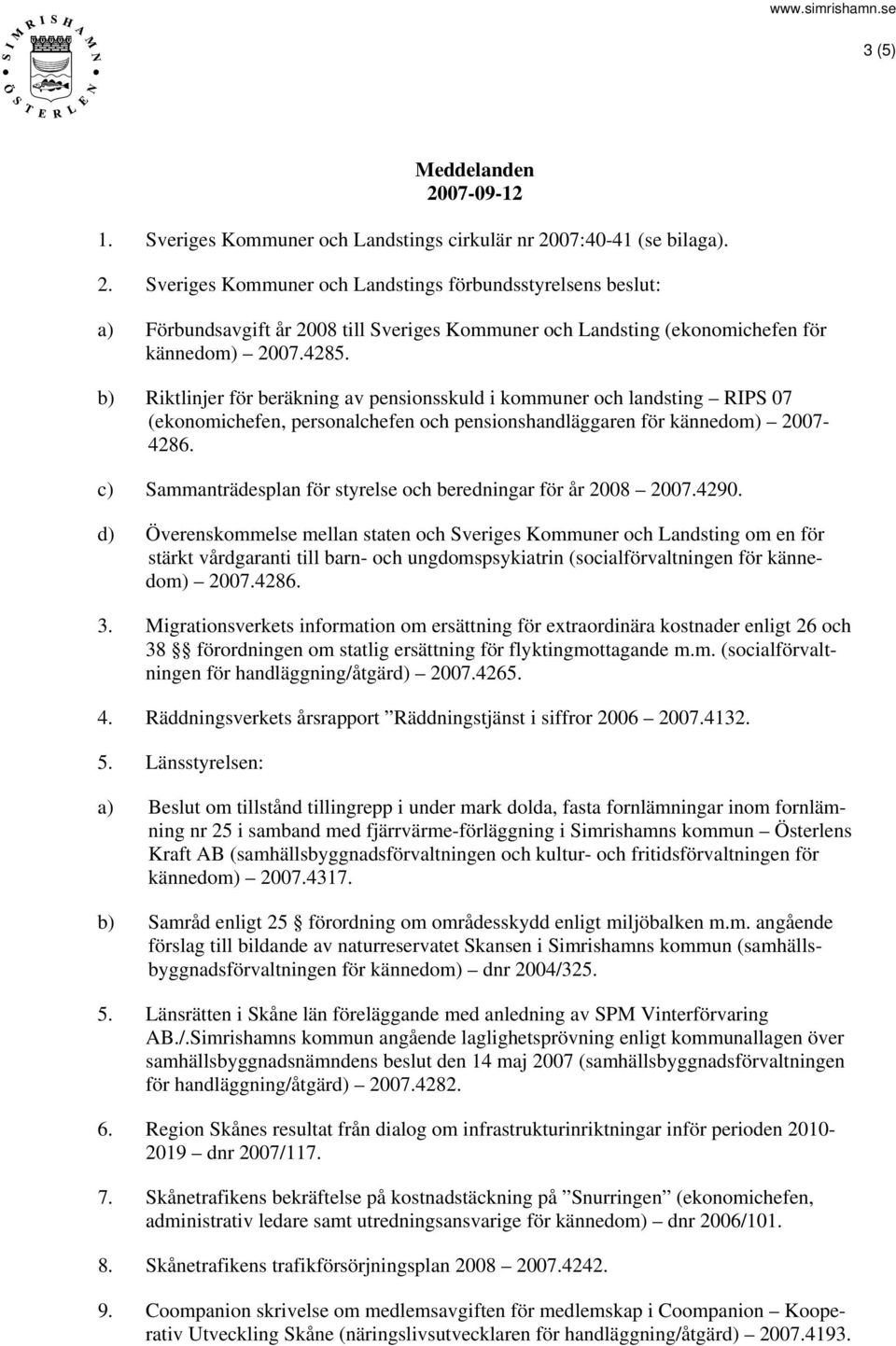 www.simrishamn.se

SIMRISHAMN ÖSTERLEN

3 (5)

Meddelanden
2007-09-12

1. Sveriges Kommuner och Landstings cirkulär nr 2007:40-41 (se bilaga).

2. Sveriges Kommuner och Landstings förbundsstyrelsens beslut:

a) Förbundsavgift år 2008 till Sveriges Kommuner och Landsting (ekonomichefen för kännedom) – 2007.4285.

b) Riktlinjer för beräkning av pensionsskuld i kommuner och landsting – RIPS 07 (ekonomichefen, personalchefen och pensionshandläggaren för kännedom) – 2007-4286.

c) Sammanträdesplan för styrelse och beredningar för år 2008 – 2007.4290.

d) Överenskommelse mellan staten och Sveriges Kommuner och Landsting om en för stärkt vårdgaranti till barn- och ungdomspsykiatrin (socialförvaltningen för kännedom) – 2007.4286.

3. Migrationsverkets information om ersättning för extraordinära kostnader enligt 26 och 38 §§ förordningen om statlig ersättning för flyktingmottagande m.m. (socialförvaltningen för handläggning/åtgärd) – 2007.4265.

4. Räddningsverkets årsrapport ”Räddningstjänst i siffror 2006 – 2007.4132.

5. Länsstyrelsen:

a) Beslut om tillstånd tillingrepp i under mark dolda, fasta fornlämningar inom fornlämning nr 25 i samband med fjärrvärme-förläggning i Simrishamns kommun – Österlens Kraft AB (samhällsbyggnadsförvaltningen och kultur- och fritidsförvaltningen för kännedom) – 2007.4317.

b) Samråd enligt 25 § förordning om områdesskydd enligt miljöbalken m.m. angående förslag till bildande av naturreservatet Skansen i Simrishamns kommun (samhällsbyggnadsförvaltningen för kännedom) – dnr 2004/325.

5. Länsrätten i Skåne län föreläggande med anledning av SPM Vinterförvaring AB./.Simrishamns kommun angående laglighetsprövning enligt kommunallagen över samhällsbyggnadsnämndens beslut den 14 maj 2007 (samhällsbyggnadsförvaltningen för handläggning/åtgärd) – 2007.4282.

6. Region Skånes resultat från dialog om infrastrukturinriktningar inför perioden 2010-2019 – dnr 2007/117.

7. Skånetrafikens bekräftelse på kostnadstäckning på ”Snurringen” (ekonomichefen, administrativ ledare samt utredningsansvarige för kännedom) – dnr 2006/101.

8. Skånetrafikens trafikförsörjningsplan 2008 – 2007.4242.

9. Coompanion skrivelse om medlemsavgiften för medlemskap i Coompanion – Kooperativ Utveckling Skåne (näringslivsutvecklaren för handläggning/åtgärd) – 2007.4193.